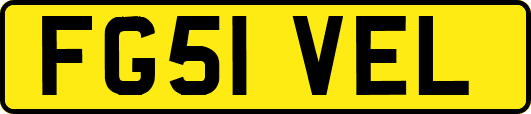 FG51 VEL